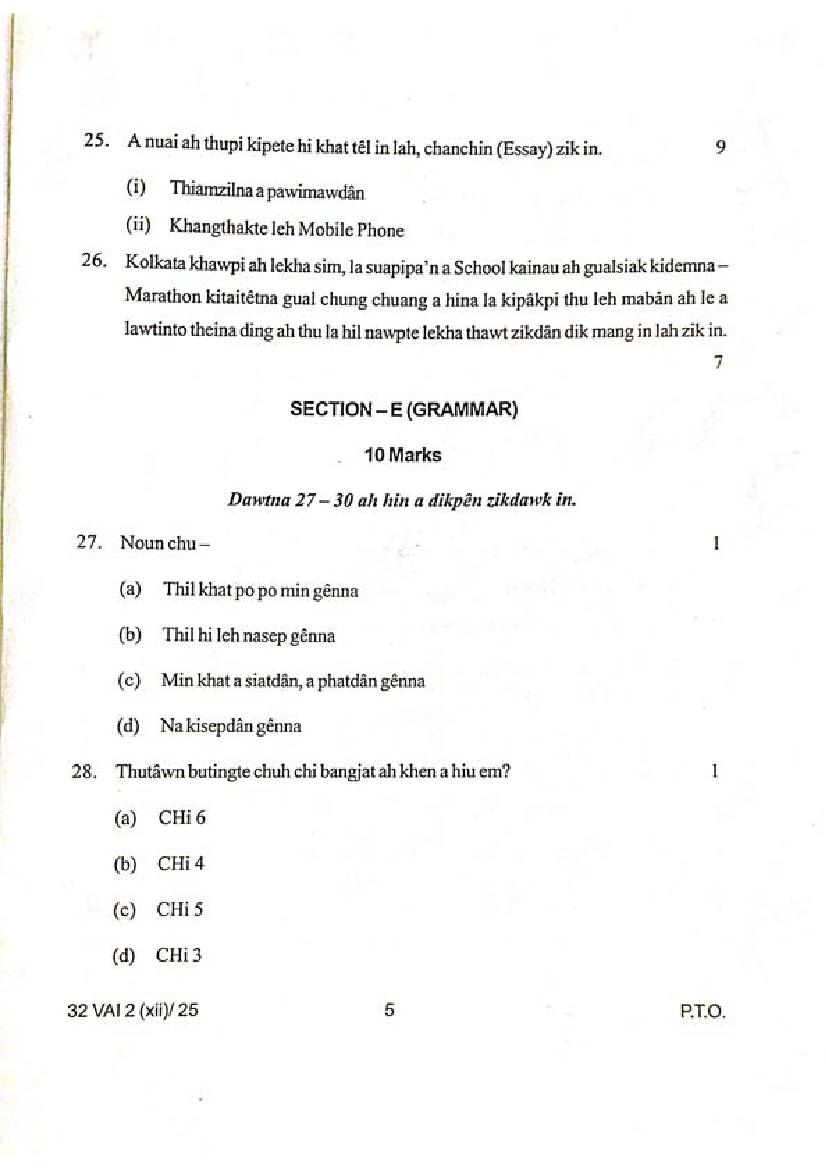 25. A nuai ah thupi kipete hi khat têl in lah, chanchin (Essay) zik in. 9

(i) Thiamzilna a pawimawdân

(ii) Khangthakte leh Mobile Phone

26. Kolkata khawpi ah lekha sim, la suapipa'n a School kainau ah gualsiak kidemna – Marathon kitaitêtna gual chung chuang a hina la kipâkpi thu leh mabân ah le a lawtinto theina ding ah thu la hil nawpte lekha thawt zikdân dik mang in lah zik in. 7

SECTION – E (GRAMMAR)

10 Marks

Dawtna 27 – 30 ah hin a dikpên zikdawk in.

27. Noun chu – 1

(a) Thil khat po po min gênna

(b) Thil hi leh nasep gênna

(c) Min khat a siatdân, a phatdân gênna

(d) Na kisepdân gênna

28. Thutâwn butingte chuh chi bangjat ah khen a hiu em? 1

(a) CHi 6

(b) CHi 4

(c) CHi 5

(d) CHi 3

32 VAI 2 (xii)/ 25 5 P.T.O.